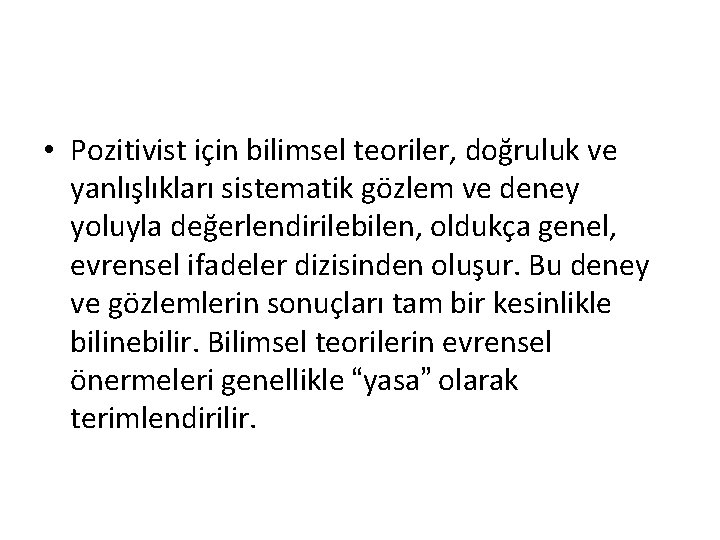 • Pozitivist için bilimsel teoriler, doğruluk ve yanlışlıkları sistematik gözlem ve deney yoluyla değerlendirilebilen, oldukça genel, evrensel ifadeler dizisinden oluşur. Bu deney ve gözlemlerin sonuçları tam bir kesinlikle bilinebilir. Bilimsel teorilerin evrensel önermeleri genellikle “yasa” olarak terimlendirilir.